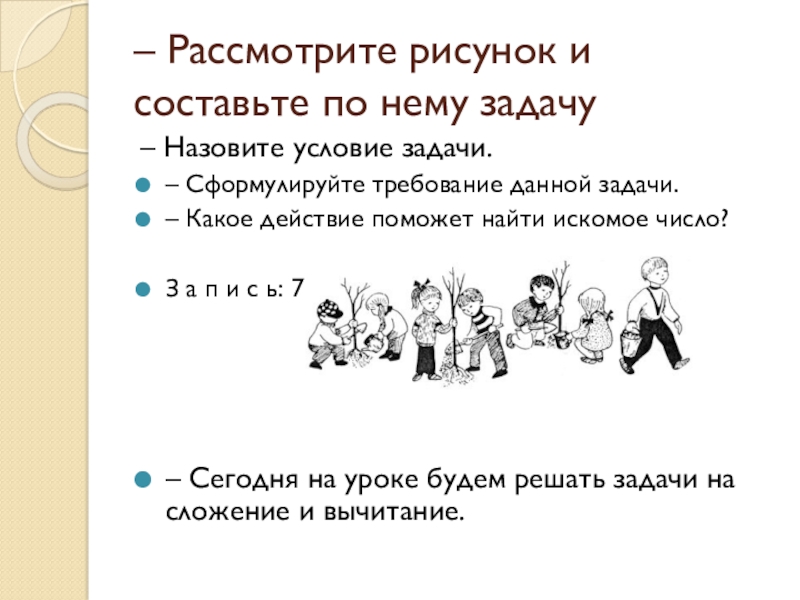 – Рассмотрите рисунок и составьте по нему задачу

– Назовите условие задачи.

• – Сформулируйте требование данной задачи.
• – Какое действие поможет найти искомое число?

• З а п и с ь: 7

• – Сегодня на уроке будем решать задачи на сложение и вычитание.